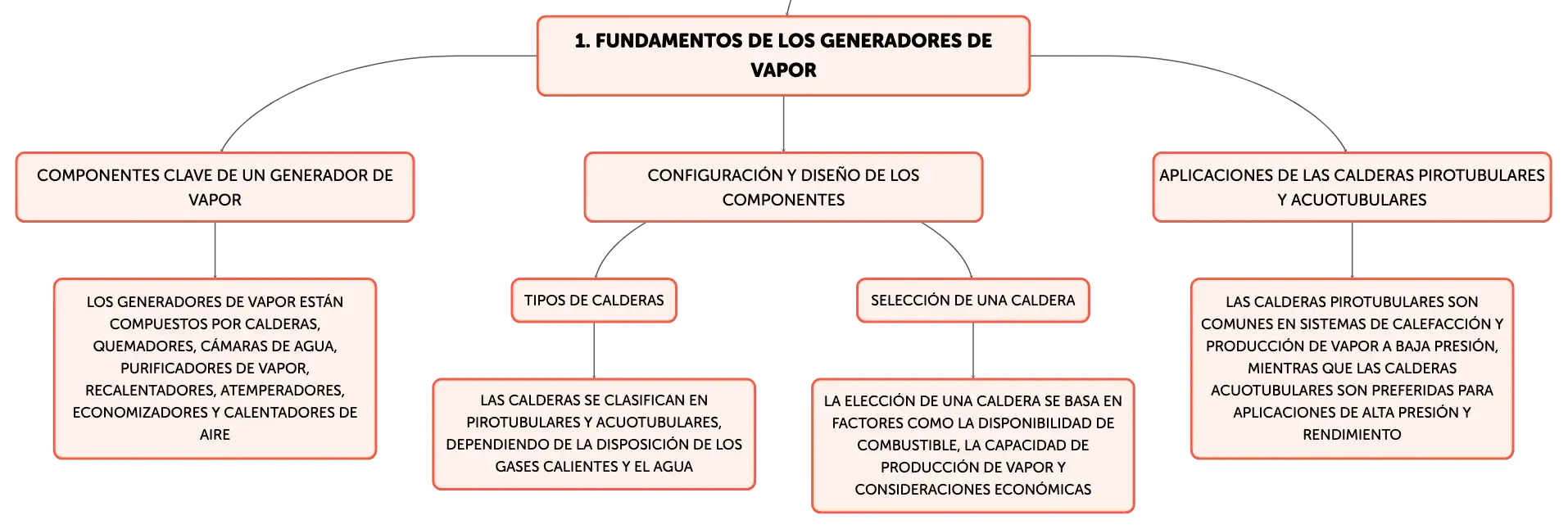 1. FUNDAMENTOS DE LOS GENERADORES DE VAPOR

COMPONENTES CLAVE DE UN GENERADOR DE VAPOR

LOS GENERADORES DE VAPOR ESTÁN COMPUESTOS POR CALDERAS, QUEMADORES, CÁMARAS DE AGUA, PURIFICADORES DE VAPOR, RECALENTADORES, ATEMPERADORES, ECONOMIZADORES Y CALENTADORES DE AIRE

CONFIGURACIÓN Y DISEÑO DE LOS COMPONENTES

TIPOS DE CALDERAS

LAS CALDERAS SE CLASIFICAN EN PIROTUBULARES Y ACUOTUBULARES, DEPENDIENDO DE LA DISPOSICIÓN DE LOS GASES CALIENTES Y EL AGUA

SELECCIÓN DE UNA CALDERA

LA ELECCIÓN DE UNA CALDERA SE BASA EN FACTORES COMO LA DISPONIBILIDAD DE COMBUSTIBLE, LA CAPACIDAD DE PRODUCCIÓN DE VAPOR Y CONSIDERACIONES ECONÓMICAS

APLICACIONES DE LAS CALDERAS PIROTUBULARES Y ACUOTUBULARES

LAS CALDERAS PIROTUBULARES SON COMUNES EN SISTEMAS DE CALEFACCIÓN Y PRODUCCIÓN DE VAPOR A BAJA PRESIÓN, MIENTRAS QUE LAS CALDERAS ACUOTUBULARES SON PREFERIDAS PARA APLICACIONES DE ALTA PRESIÓN Y RENDIMIENTO